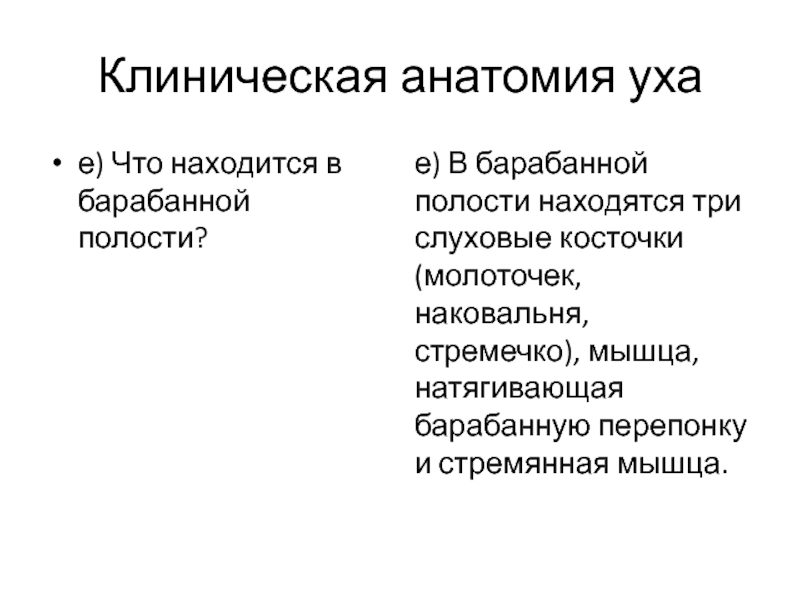 Клиническая анатомия уха

• е) Что находится в барабанной полости?

е) В барабанной полости находятся три слуховые косточки (молоточек, наковальня, стремечко), мышца, натягивающая барабанную перепонку и стремянная мышца.